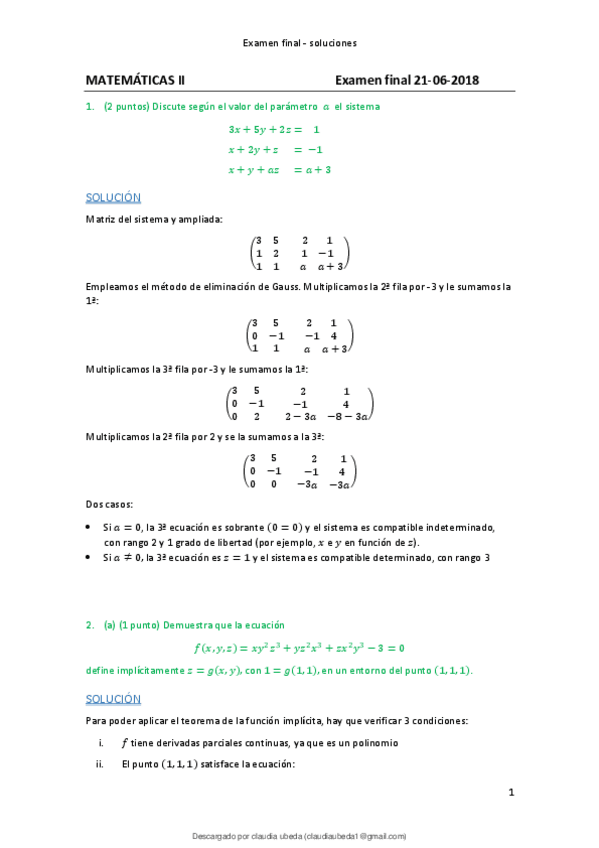 Examen final - soluciones

MATEMÁTICAS II

Examen final 21-06-2018

1. (2 puntos) Discute según el valor del parámetro $a$ el sistema

$3x + 5y + 2z = 1$
$x + 2y + z = -1$
$x + y + az = a + 3$

SOLUCIÓN

Matriz del sistema y ampliada:

$\begin{pmatrix} 3 & 5 & 2 & 1 \\ 1 & 2 & 1 & -1 \\ 1 & 1 & a & a+3 \end{pmatrix}$

Empleamos el método de eliminación de Gauss. Multiplicamos la 2ª fila por -3 y le sumamos la 1ª:

$\begin{pmatrix} 3 & 5 & 2 & 1 \\ 0 & -1 & -1 & 4 \\ 1 & 1 & a & a+3 \end{pmatrix}$

Multiplicamos la 3ª fila por -3 y le sumamos la 1ª:

$\begin{pmatrix} 3 & 5 & 2 & 1 \\ 0 & -1 & -1 & 4 \\ 0 & 2 & 2-3a & -8-3a \end{pmatrix}$

Multiplicamos la 2ª fila por 2 y se la sumamos a la 3ª:

$\begin{pmatrix} 3 & 5 & 2 & 1 \\ 0 & -1 & -1 & 4 \\ 0 & 0 & -3a & -3a \end{pmatrix}$

Dos casos:

• Si $a = 0$, la 3ª ecuación es sobrante $(0 = 0)$ y el sistema es compatible indeterminado, con rango 2 y 1 grado de libertad (por ejemplo, $x$ e $y$ en función de $z$).
• Si $a \neq 0$, la 3ª ecuación es $z = 1$ y el sistema es compatible determinado, con rango 3

2. (a) (1 punto) Demuestra que la ecuación

$f(x, y, z) = xy^2z^3 + yz^2x^3 + zx^2y^3 - 3 = 0$

define implícitamente $z = g(x, y)$, con $1 = g(1, 1)$, en un entorno del punto $(1, 1, 1)$.

SOLUCIÓN

Para poder aplicar el teorema de la función implícita, hay que verificar 3 condiciones:

i. $f$ tiene derivadas parciales continuas, ya que es un polinomio

ii. El punto $(1, 1, 1)$ satisface la ecuación:

1

Descargado por claudia ubeda (claudiaubeda1@gmail.com)